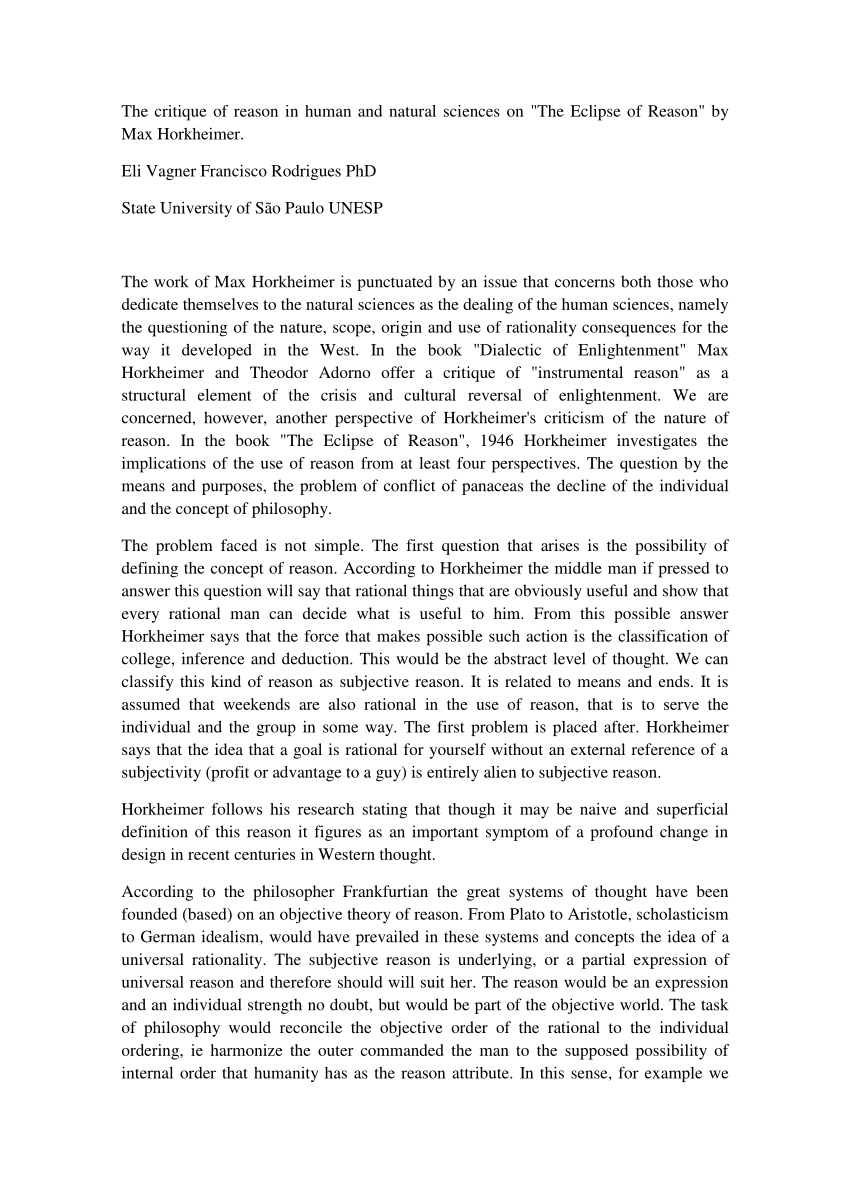 The critique of reason in human and natural sciences on "The Eclipse of Reason" by Max Horkheimer.

Eli Vagner Francisco Rodrigues PhD

State University of São Paulo UNESP

The work of Max Horkheimer is punctuated by an issue that concerns both those who dedicate themselves to the natural sciences as the dealing of the human sciences, namely the questioning of the nature, scope, origin and use of rationality consequences for the way it developed in the West. In the book "Dialectic of Enlightenment" Max Horkheimer and Theodor Adorno offer a critique of "instrumental reason" as a structural element of the crisis and cultural reversal of enlightenment. We are concerned, however, another perspective of Horkheimer's criticism of the nature of reason. In the book "The Eclipse of Reason", 1946 Horkheimer investigates the implications of the use of reason from at least four perspectives. The question by the means and purposes, the problem of conflict of panaceas the decline of the individual and the concept of philosophy.

The problem faced is not simple. The first question that arises is the possibility of defining the concept of reason. According to Horkheimer the middle man if pressed to answer this question will say that rational things that are obviously useful and show that every rational man can decide what is useful to him. From this possible answer Horkheimer says that the force that makes possible such action is the classification of college, inference and deduction. This would be the abstract level of thought. We can classify this kind of reason as subjective reason. It is related to means and ends. It is assumed that weekends are also rational in the use of reason, that is to serve the individual and the group in some way. The first problem is placed after. Horkheimer says that the idea that a goal is rational for yourself without an external reference of a subjectivity (profit or advantage to a guy) is entirely alien to subjective reason.

Horkheimer follows his research stating that though it may be naive and superficial definition of this reason it figures as an important symptom of a profound change in design in recent centuries in Western thought.

According to the philosopher Frankfurtian the great systems of thought have been founded (based) on an objective theory of reason. From Plato to Aristotle, scholasticism to German idealism, would have prevailed in these systems and concepts the idea of a universal rationality. The subjective reason is underlying, or a partial expression of universal reason and therefore should will suit her. The reason would be an expression and an individual strength no doubt, but would be part of the objective world. The task of philosophy would reconcile the objective order of the rational to the individual ordering, ie harmonize the outer commanded the man to the supposed possibility of internal order that humanity has as the reason attribute. In this sense, for example we